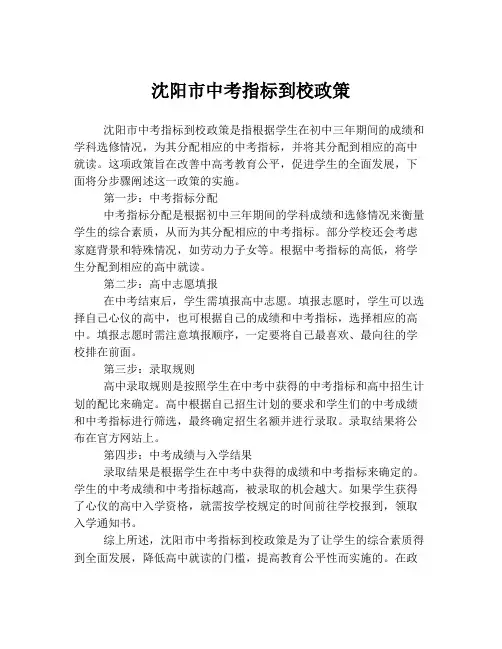 沈阳市中考指标到校政策

沈阳市中考指标到校政策是指根据学生在初中三年期间的成绩和学科选修情况，为其分配相应的中考指标，并将其分配到相应的高中就读。这项政策旨在改善中高考教育公平，促进学生的全面发展，下面将分步骤阐述这一政策的实施。

第一步：中考指标分配

中考指标分配是根据初中三年期间的学科成绩和选修情况来衡量学生的综合素质，从而为其分配相应的中考指标。部分学校还会考虑家庭背景和特殊情况，如劳动力子女等。根据中考指标的高低，将学生分配到相应的高中就读。

第二步：高中志愿填报

在中考结束后，学生需填报高中志愿。填报志愿时，学生可以选择自己心仪的高中，也可根据自己的成绩和中考指标，选择相应的高中。填报志愿时需注意填报顺序，一定要将自己最喜欢、最向往的学校排在前面。

第三步：录取规则

高中录取规则是按照学生在中考中获得的中考指标和高中招生计划的配比来确定。高中根据自己招生计划的要求和学生们的中考成绩和中考指标进行筛选，最终确定招生名额并进行录取。录取结果将公布在官方网站上。

第四步：中考成绩与入学结果

录取结果是根据学生在中考中获得的成绩和中考指标来确定的。学生的中考成绩和中考指标越高，被录取的机会越大。如果学生获得了心仪的高中入学资格，就需按学校规定的时间前往学校报到，领取入学通知书。

综上所述，沈阳市中考指标到校政策是为了让学生的综合素质得到全面发展，降低高中就读的门槛，提高教育公平性而实施的。在政